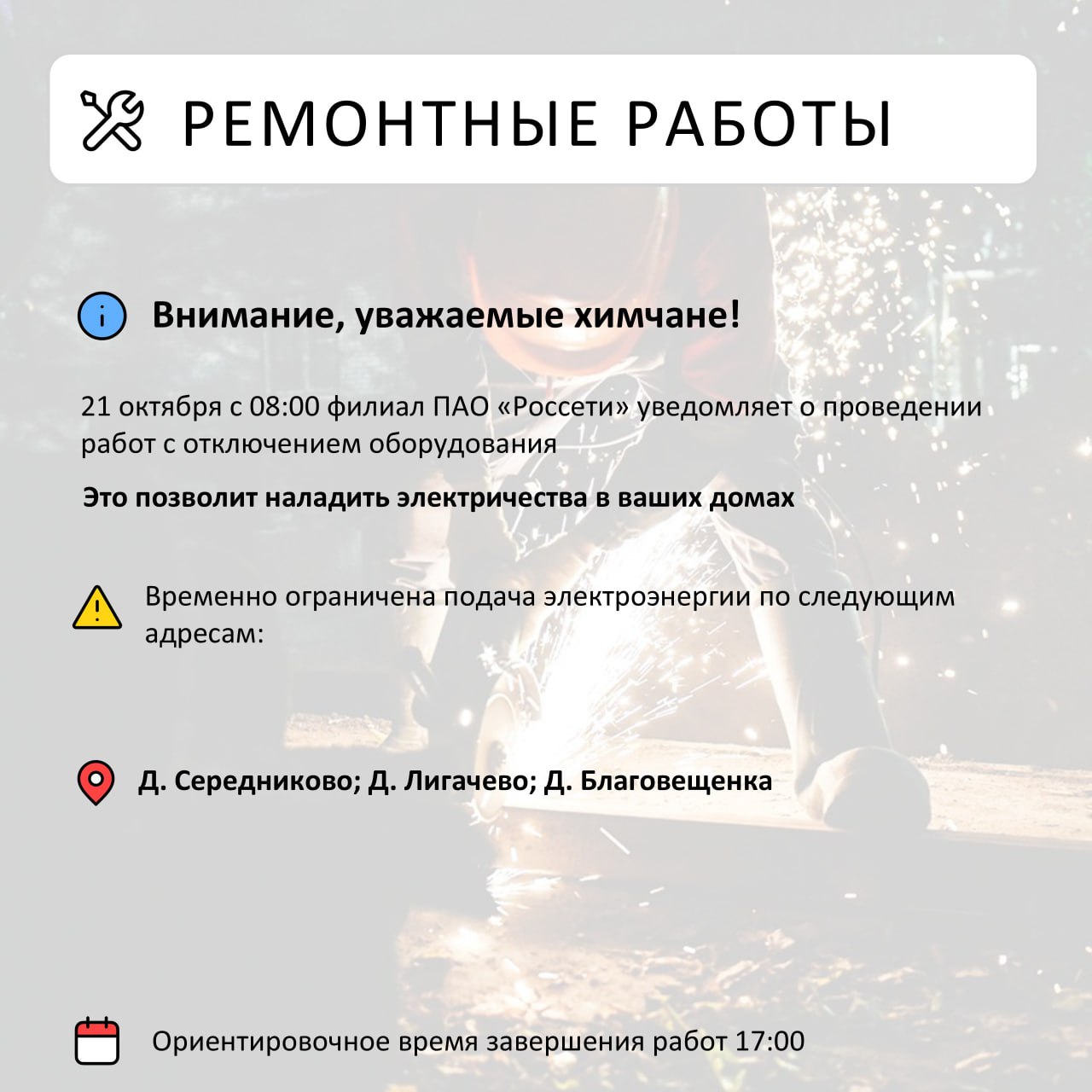 РЕМОНТНЫЕ РАБОТЫ

Внимание, уважаемые химчане!

21 октября с 08:00 филиал ПАО «Россети» уведомляет о проведении работ с отключением оборудования

Это позволит наладить электричества в ваших домах

Временно ограничена подача электроэнергии по следующим адресам:

Д. Середниково; Д. Лигачево; Д. Благовещенка

Ориентировочное время завершения работ 17:00